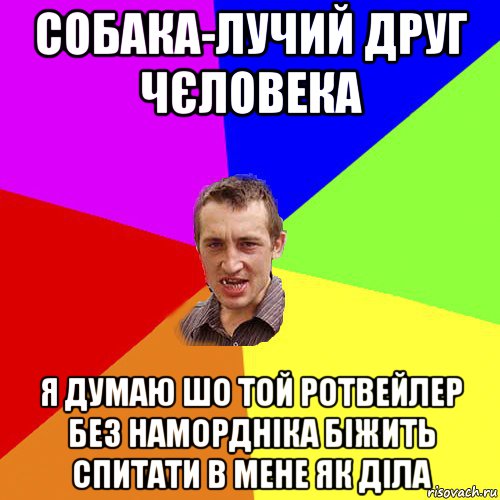 СОБАКА-ЛУЧИЙ ДРУГ ЧЄЛОВЕКА

Я ДУМАЮ ШО ТОЙ РОТВЕЙЛЕР БЕЗ НАМОРДНІКА БІЖИТЬ СПИТАТИ В МЕНЕ ЯК ДІЛА

risovach.ru